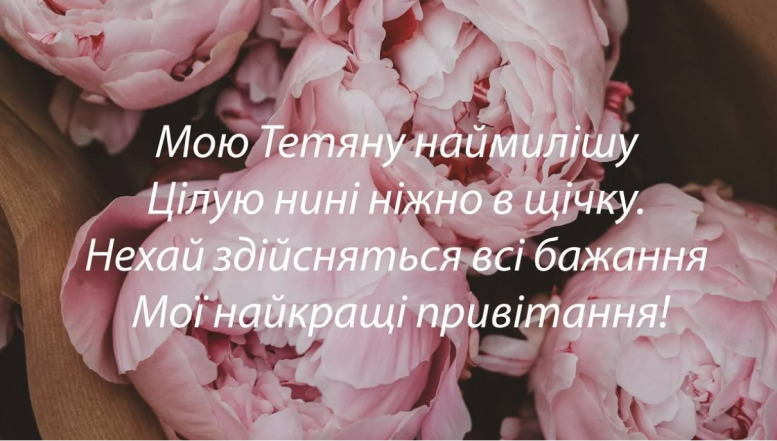 Мою Тетяну наймилішу
Цілую нині ніжно в щічку.
Нехай здійсняться всі бажання
Мої найкращі привітання!